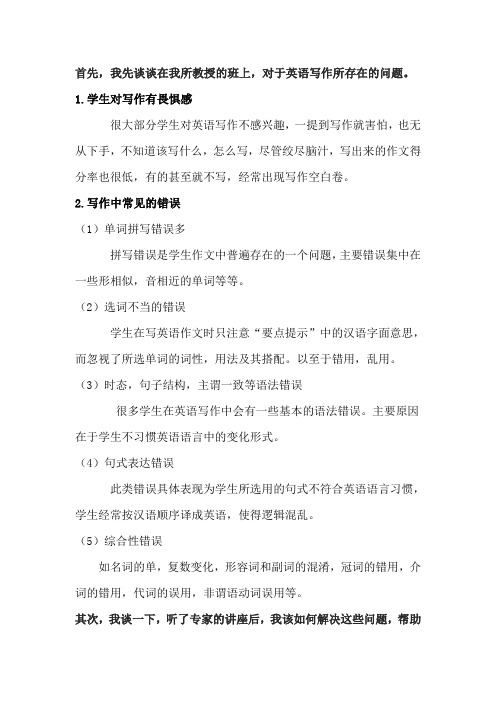 首先，我先谈谈在我所教授的班上，对于英语写作所存在的问题。

1.学生对写作有畏惧感

很大部分学生对英语写作不感兴趣，一提到写作就害怕，也无从下手，不知道该写什么，怎么写，尽管绞尽脑汁，写出来的作文得分率也很低，有的甚至就不写，经常出现写作空白卷。

2.写作中常见的错误

（1）单词拼写错误多

拼写错误是学生作文中普遍存在的一个问题，主要错误集中在一些形相似，音相近的单词等等。

（2）选词不当的错误

学生在写英语作文时只注意“要点提示”中的汉语字面意思，而忽视了所选单词的词性，用法及其搭配。以至于错用，乱用。

（3）时态，句子结构，主谓一致等语法错误

很多学生在英语写作中会有一些基本的语法错误。主要原因在于学生不习惯英语语言中的变化形式。

（4）句式表达错误

此类错误具体表现为学生所选用的句式不符合英语语言习惯，学生经常按汉语顺序译成英语，使得逻辑混乱。

（5）综合性错误

如名词的单，复数变化，形容词和副词的混淆，冠词的错用，介词的错用，代词的误用，非谓语动词误用等。

其次，我谈一下，听了专家的讲座后，我该如何解决这些问题，帮助